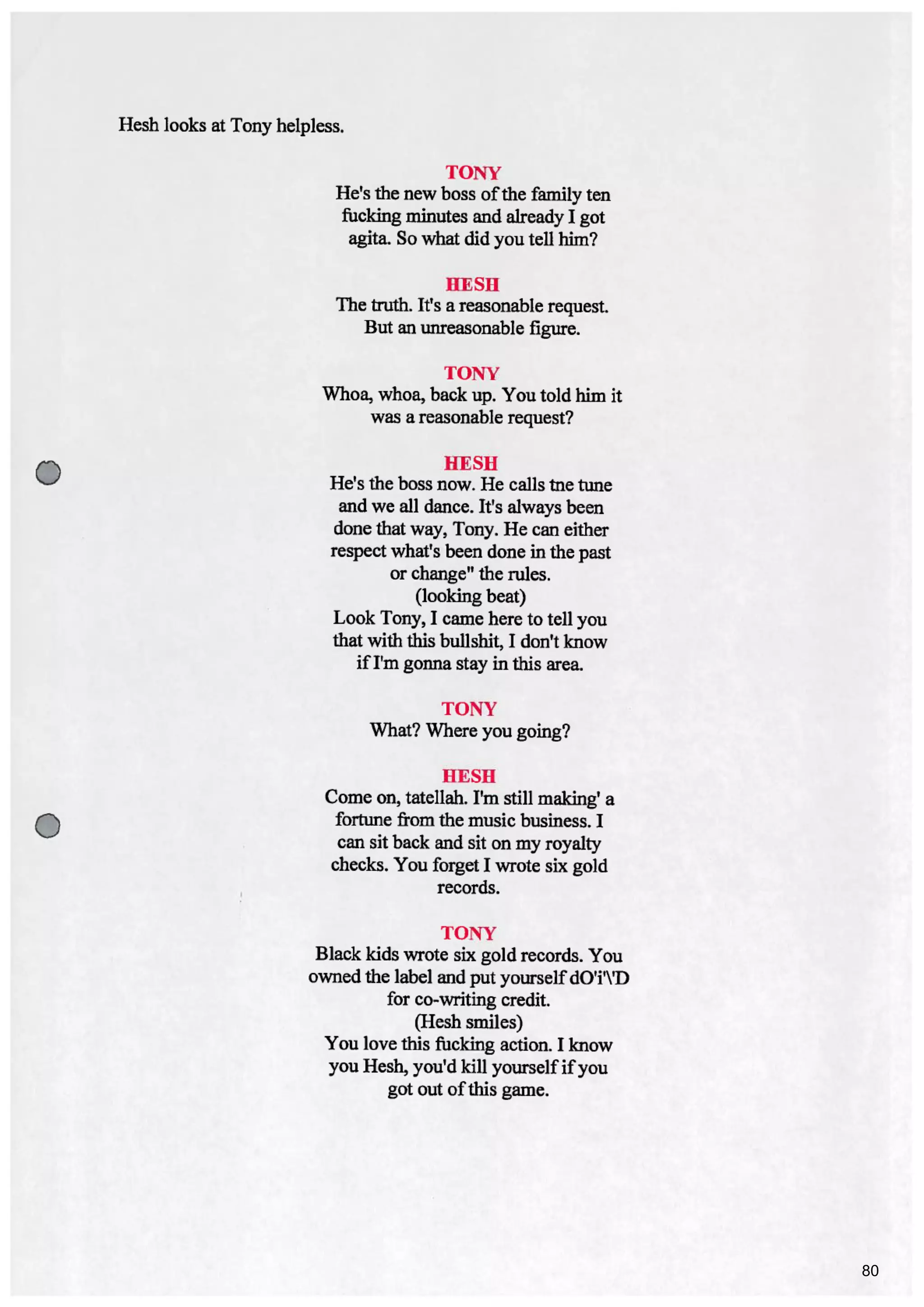 Hesh looks at Tony helpless.

TONY
He's the new boss of the family ten fucking minutes and already I got agita. So what did you tell him?

HESH
The truth. It's a reasonable request. But an unreasonable figure.

TONY
Whoa, whoa, back up. You told him it was a reasonable request?

HESH
He's the boss now. He calls tne tune and we all dance. It's always been done that way, Tony. He can either respect what's been done in the past or change" the rules.
(looking beat)
Look Tony, I came here to tell you that with this bullshit, I don't know if I'm gonna stay in this area.

TONY
What? Where you going?

HESH
Come on, tatellah. I'm still making' a fortune from the music business. I can sit back and sit on my royalty checks. You forget I wrote six gold records.

TONY
Black kids wrote six gold records. You owned the label and put yourself dO'i'\'D for co-writing credit.
(Hesh smiles)
You love this fucking action. I know you Hesh, you'd kill yourself if you got out of this game.

80